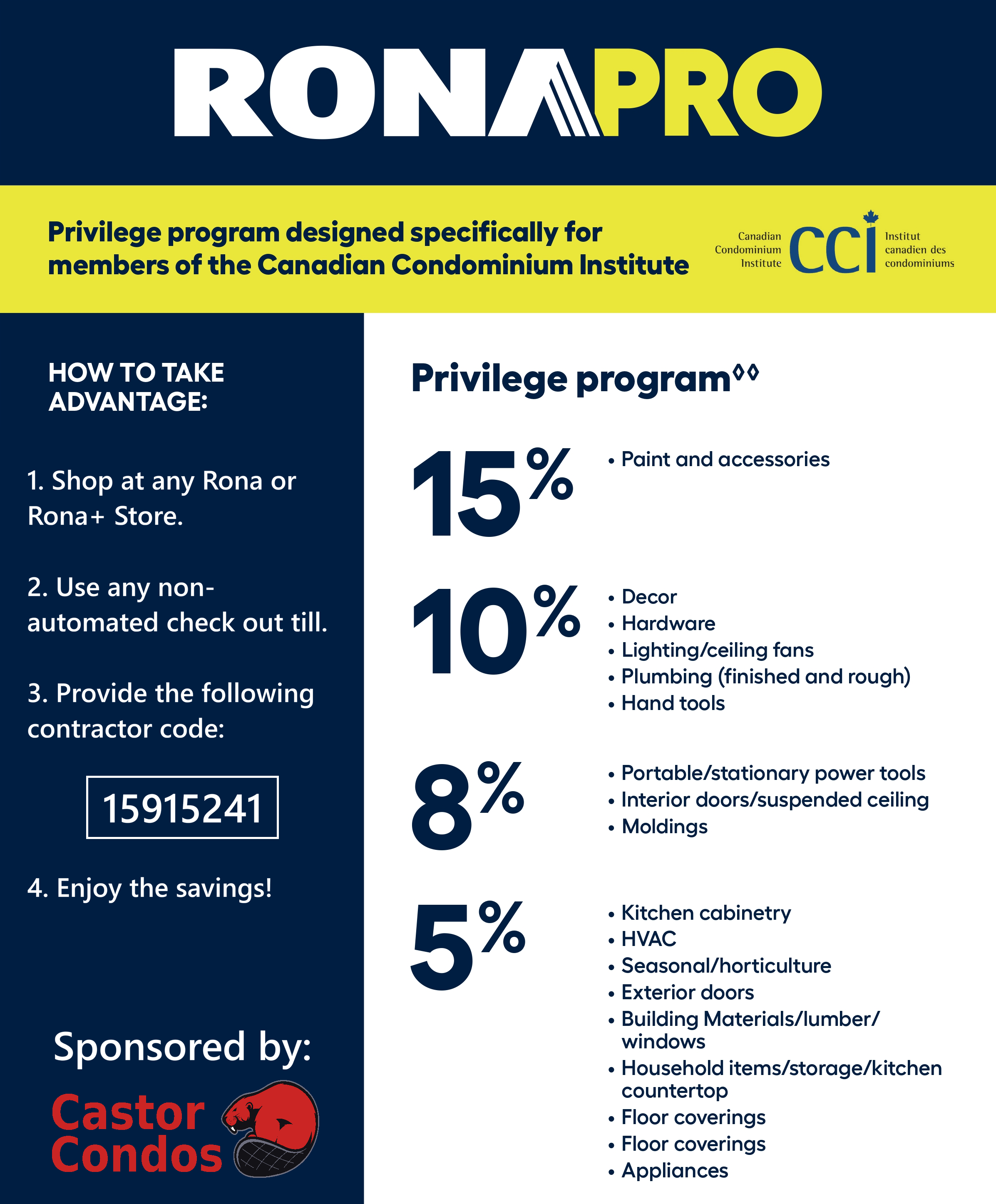 RONAPRO

Privilege program designed specifically for members of the Canadian Condominium Institute

Canadian Condominium Institute CCI Institut canadien des condominiums

HOW TO TAKE ADVANTAGE:

1. Shop at any Rona or Rona+ Store.

2. Use any non-automated check out till.

3. Provide the following contractor code:

15915241

4. Enjoy the savings!

Sponsored by:

Castor Condos

Privilege program◊◊

15%
• Paint and accessories

10%
• Decor
• Hardware
• Lighting/ceiling fans
• Plumbing (finished and rough)
• Hand tools

8%
• Portable/stationary power tools
• Interior doors/suspended ceiling
• Moldings

5%
• Kitchen cabinetry
• HVAC
• Seasonal/horticulture
• Exterior doors
• Building Materials/lumber/windows
• Household items/storage/kitchen countertop
• Floor coverings
• Floor coverings
• Appliances